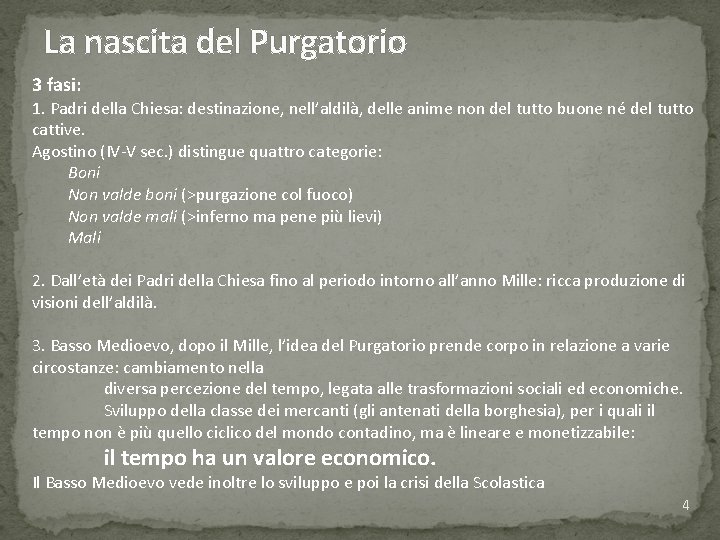 La nascita del Purgatorio

3 fasi:
1. Padri della Chiesa: destinazione, nell'aldilà, delle anime non del tutto buone né del tutto cattive.
Agostino (IV-V sec.) distingue quattro categorie:
Boni
Non valde boni (>purgazione col fuoco)
Non valde mali (>inferno ma pene più lievi)
Mali

2. Dall'età dei Padri della Chiesa fino al periodo intorno all'anno Mille: ricca produzione di visioni dell'aldilà.

3. Basso Medioevo, dopo il Mille, l'idea del Purgatorio prende corpo in relazione a varie circostanze: cambiamento nella
diversa percezione del tempo, legata alle trasformazioni sociali ed economiche.
Sviluppo della classe dei mercanti (gli antenati della borghesia), per i quali il tempo non è più quello ciclico del mondo contadino, ma è lineare e monetizzabile:
il tempo ha un valore economico.
Il Basso Medioevo vede inoltre lo sviluppo e poi la crisi della Scolastica

4